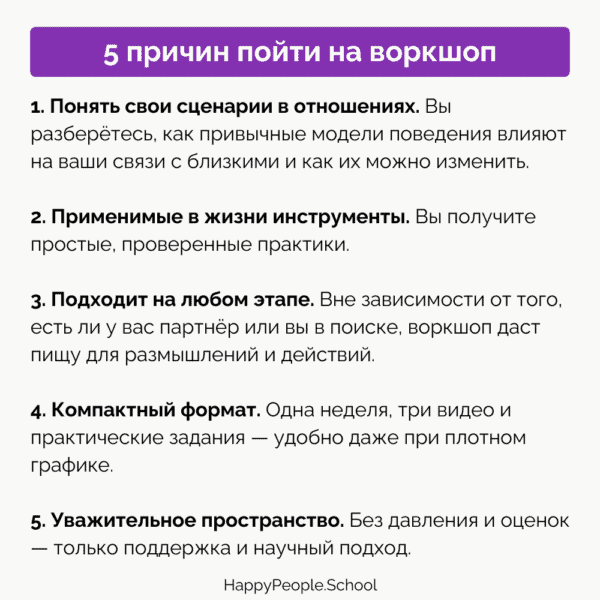 5 причин пойти на воркшоп

1. Понять свои сценарии в отношениях. Вы разберётесь, как привычные модели поведения влияют на ваши связи с близкими и как их можно изменить.

2. Применимые в жизни инструменты. Вы получите простые, проверенные практики.

3. Подходит на любом этапе. Вне зависимости от того, есть ли у вас партнёр или вы в поиске, воркшоп даст пищу для размышлений и действий.

4. Компактный формат. Одна неделя, три видео и практические задания — удобно даже при плотном графике.

5. Уважительное пространство. Без давления и оценок — только поддержка и научный подход.

HappyPeople.School